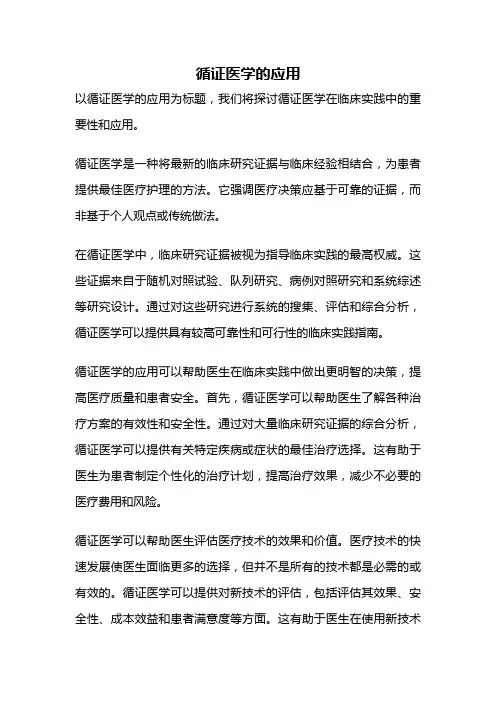 循证医学的应用

以循证医学的应用为标题，我们将探讨循证医学在临床实践中的重要性和应用。

循证医学是一种将最新的临床研究证据与临床经验相结合，为患者提供最佳医疗护理的方法。它强调医疗决策应基于可靠的证据，而非基于个人观点或传统做法。

在循证医学中，临床研究证据被视为指导临床实践的最高权威。这些证据来自于随机对照试验、队列研究、病例对照研究和系统综述等研究设计。通过对这些研究进行系统的搜集、评估和综合分析，循证医学可以提供具有较高可靠性和可行性的临床实践指南。

循证医学的应用可以帮助医生在临床实践中做出更明智的决策，提高医疗质量和患者安全。首先，循证医学可以帮助医生了解各种治疗方案的有效性和安全性。通过对大量临床研究证据的综合分析，循证医学可以提供有关特定疾病或症状的最佳治疗选择。这有助于医生为患者制定个性化的治疗计划，提高治疗效果，减少不必要的医疗费用和风险。

循证医学可以帮助医生评估医疗技术的效果和价值。医疗技术的快速发展使医生面临更多的选择，但并不是所有的技术都是必需的或有效的。循证医学可以提供对新技术的评估，包括评估其效果、安全性、成本效益和患者满意度等方面。这有助于医生在使用新技术